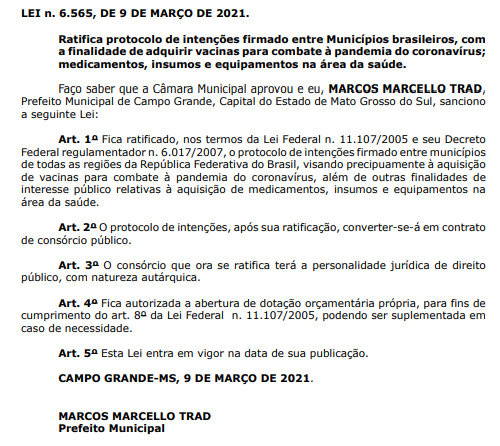 LEI n. 6.565, DE 9 DE MARÇO DE 2021.

Ratifica protocolo de intenções firmado entre Municípios brasileiros, com a finalidade de adquirir vacinas para combate à pandemia do coronavírus; medicamentos, insumos e equipamentos na área da saúde.

Faço saber que a Câmara Municipal aprovou e eu, MARCOS MARCELLO TRAD, Prefeito Municipal de Campo Grande, Capital do Estado de Mato Grosso do Sul, sanciono a seguinte Lei:

Art. 1º Fica ratificado, nos termos da Lei Federal n. 11.107/2005 e seu Decreto Federal regulamentador n. 6.017/2007, o protocolo de intenções firmado entre municípios de todas as regiões da República Federativa do Brasil, visando precipuamente à aquisição de vacinas para combate à pandemia do coronavírus, além de outras finalidades de interesse público relativas à aquisição de medicamentos, insumos e equipamentos na área da saúde.

Art. 2º O protocolo de intenções, após sua ratificação, converter-se-á em contrato de consórcio público.

Art. 3º O consórcio que ora se ratifica terá a personalidade jurídica de direito público, com natureza autárquica.

Art. 4º Fica autorizada a abertura de dotação orçamentária própria, para fins de cumprimento do art. 8º da Lei Federal n. 11.107/2005, podendo ser suplementada em caso de necessidade.

Art. 5º Esta Lei entra em vigor na data de sua publicação.

CAMPO GRANDE-MS, 9 DE MARÇO DE 2021.

MARCOS MARCELLO TRAD
Prefeito Municipal